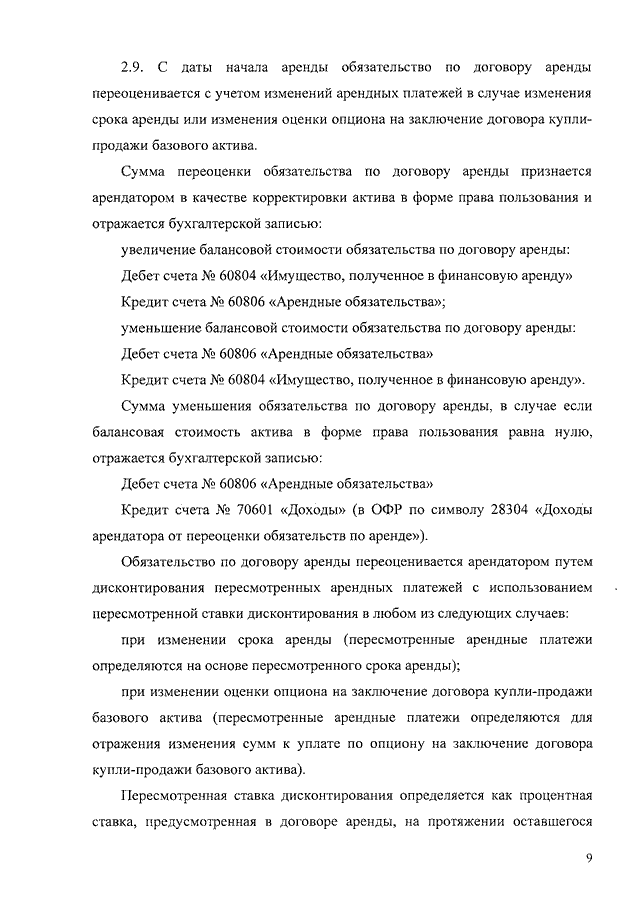 2.9. С даты начала аренды обязательство по договору аренды переоценивается с учетом изменений арендных платежей в случае изменения срока аренды или изменения оценки опциона на заключение договора купли-продажи базового актива.

Сумма переоценки обязательства по договору аренды признается арендатором в качестве корректировки актива в форме права пользования и отражается бухгалтерской записью:

увеличение балансовой стоимости обязательства по договору аренды:

Дебет счета № 60804 «Имущество, полученное в финансовую аренду»

Кредит счета № 60806 «Арендные обязательства»;

уменьшение балансовой стоимости обязательства по договору аренды:

Дебет счета № 60806 «Арендные обязательства»

Кредит счета № 60804 «Имущество, полученное в финансовую аренду».

Сумма уменьшения обязательства по договору аренды, в случае если балансовая стоимость актива в форме права пользования равна нулю, отражается бухгалтерской записью:

Дебет счета № 60806 «Арендные обязательства»

Кредит счета № 70601 «Доходы» (в ОФР по символу 28304 «Доходы арендатора от переоценки обязательств по аренде»).

Обязательство по договору аренды переоценивается арендатором путем дисконтирования пересмотренных арендных платежей с использованием пересмотренной ставки дисконтирования в любом из следующих случаев:

при изменении срока аренды (пересмотренные арендные платежи определяются на основе пересмотренного срока аренды);

при изменении оценки опциона на заключение договора купли-продажи базового актива (пересмотренные арендные платежи определяются для отражения изменения сумм к уплате по опциону на заключение договора купли-продажи базового актива).

Пересмотренная ставка дисконтирования определяется как процентная ставка, предусмотренная в договоре аренды, на протяжении оставшегося

9